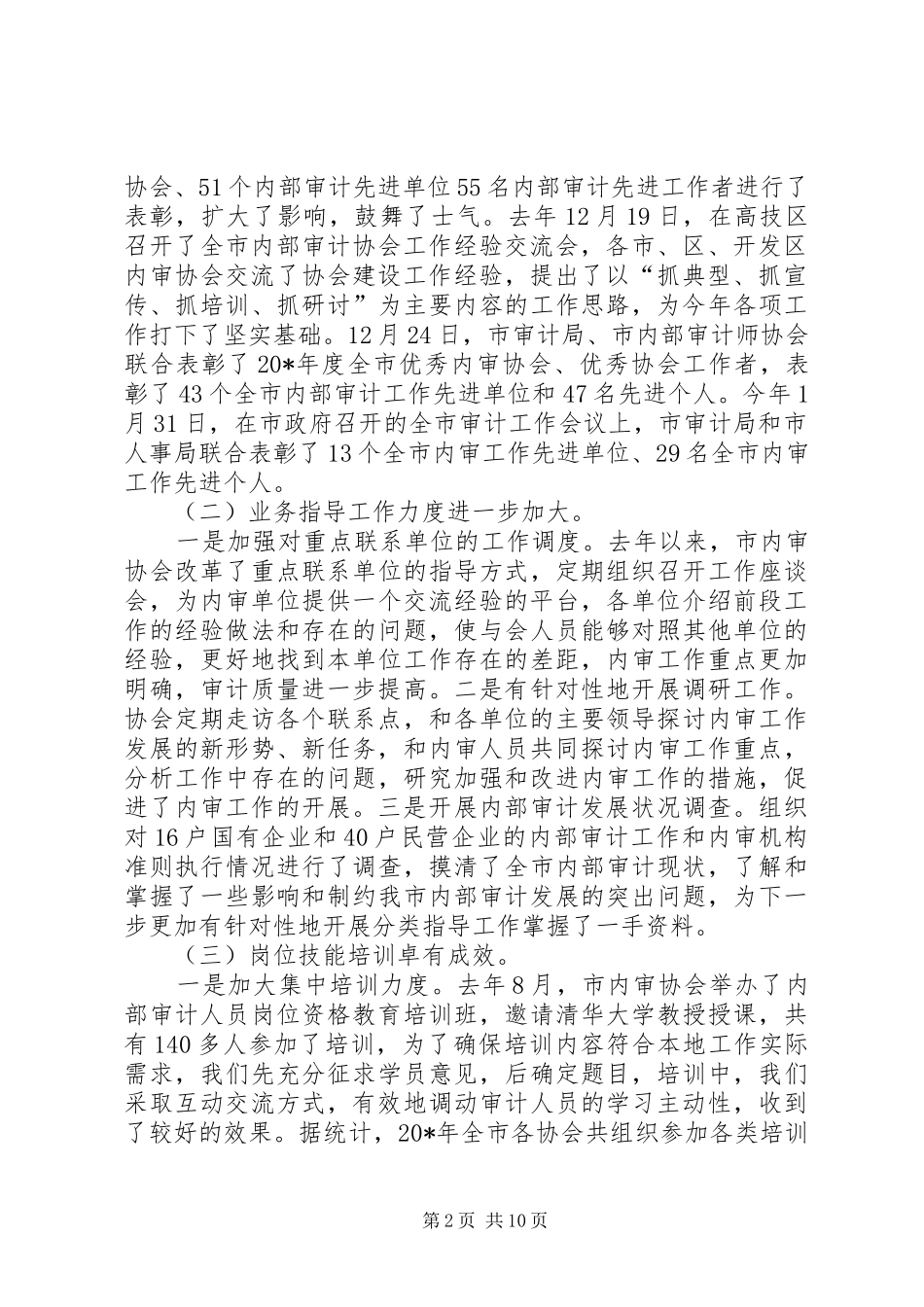 协会、51个内部审计先进单位55名内部审计先进工作者进行了表彰，扩大了影响，鼓舞了士气。去年12月19日，在高技区召开了全市内部审计协会工作经验交流会，各市、区、开发区内审协会交流了协会建设工作经验，提出了以“抓典型、抓宣传、抓培训、抓研讨”为主要内容的工作思路，为今年各项工作打下了坚实基础。12月24日，市审计局、市内部审计师协会联合表彰了20*年度全市优秀内审协会、优秀协会工作者，表彰了43个全市内部审计工作先进单位和47名先进个人。今年1月31日，在市政府召开的全市审计工作会议上，市审计局和市人事局联合表彰了13个全市内审工作先进单位、29名全市内审工作先进个人。

（二）业务指导工作力度进一步加大。

一是加强对重点联系单位的工作调度。去年以来，市内审协会改革了重点联系单位的指导方式，定期组织召开工作座谈会，为内审单位提供一个交流经验的平台，各单位介绍前段工作的经验做法和存在的问题，使与会人员能够对照其他单位的经验，更好地找到本单位工作存在的差距，内审工作重点更加明确，审计质量进一步提高。二是有针对性地开展调研工作。协会定期走访各个联系点，和各单位的主要领导探讨内审工作发展的新形势、新任务，和内审人员共同探讨内审工作重点，分析工作中存在的问题，研究加强和改进内审工作的措施，促进了内审工作的开展。三是开展内部审计发展状况调查。组织对16户国有企业和40户民营企业的内部审计工作和内审机构准则执行情况进行了调查，摸清了全市内部审计现状，了解和掌握了一些影响和制约我市内部审计发展的突出问题，为下一步更加有针对性地开展分类指导工作掌握了一手资料。

（三）岗位技能培训卓有成效。

一是加大集中培训力度。去年8月，市内审协会举办了内部审计人员岗位资格教育培训班，邀请清华大学教授授课，共有140多人参加了培训，为了确保培训内容符合本地工作实际需求，我们先充分征求学员意见，后确定题目，培训中，我们采取互动交流方式，有效地调动审计人员的学习主动性，收到了较好的效果。据统计，20*年全市各协会共组织参加各类培训

第2页 共10页